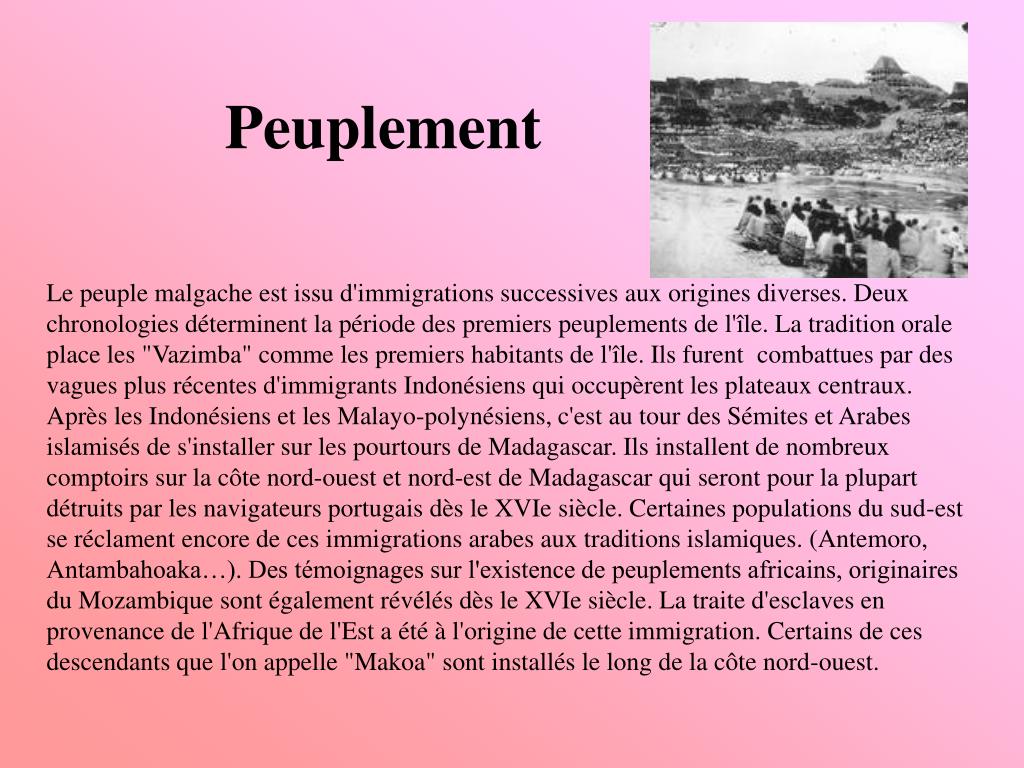 Peuplement

Le peuple malgache est issu d'immigrations successives aux origines diverses. Deux chronologies déterminent la période des premiers peuplements de l'île. La tradition orale place les "Vazimba" comme les premiers habitants de l'île. Ils furent combattues par des vagues plus récentes d'immigrants Indonésiens qui occupèrent les plateaux centraux. Après les Indonésiens et les Malayo-polynésiens, c'est au tour des Sémites et Arabes islamisés de s'installer sur les pourtours de Madagascar. Ils installent de nombreux comptoirs sur la côte nord-ouest et nord-est de Madagascar qui seront pour la plupart détruits par les navigateurs portugais dès le XVIe siècle. Certaines populations du sud-est se réclament encore de ces immigrations arabes aux traditions islamiques. (Antemoro, Antambahoaka…). Des témoignages sur l'existence de peuplements africains, originaires du Mozambique sont également révélés dès le XVIe siècle. La traite d'esclaves en provenance de l'Afrique de l'Est a été à l'origine de cette immigration. Certains de ces descendants que l'on appelle "Makoa" sont installés le long de la côte nord-ouest.